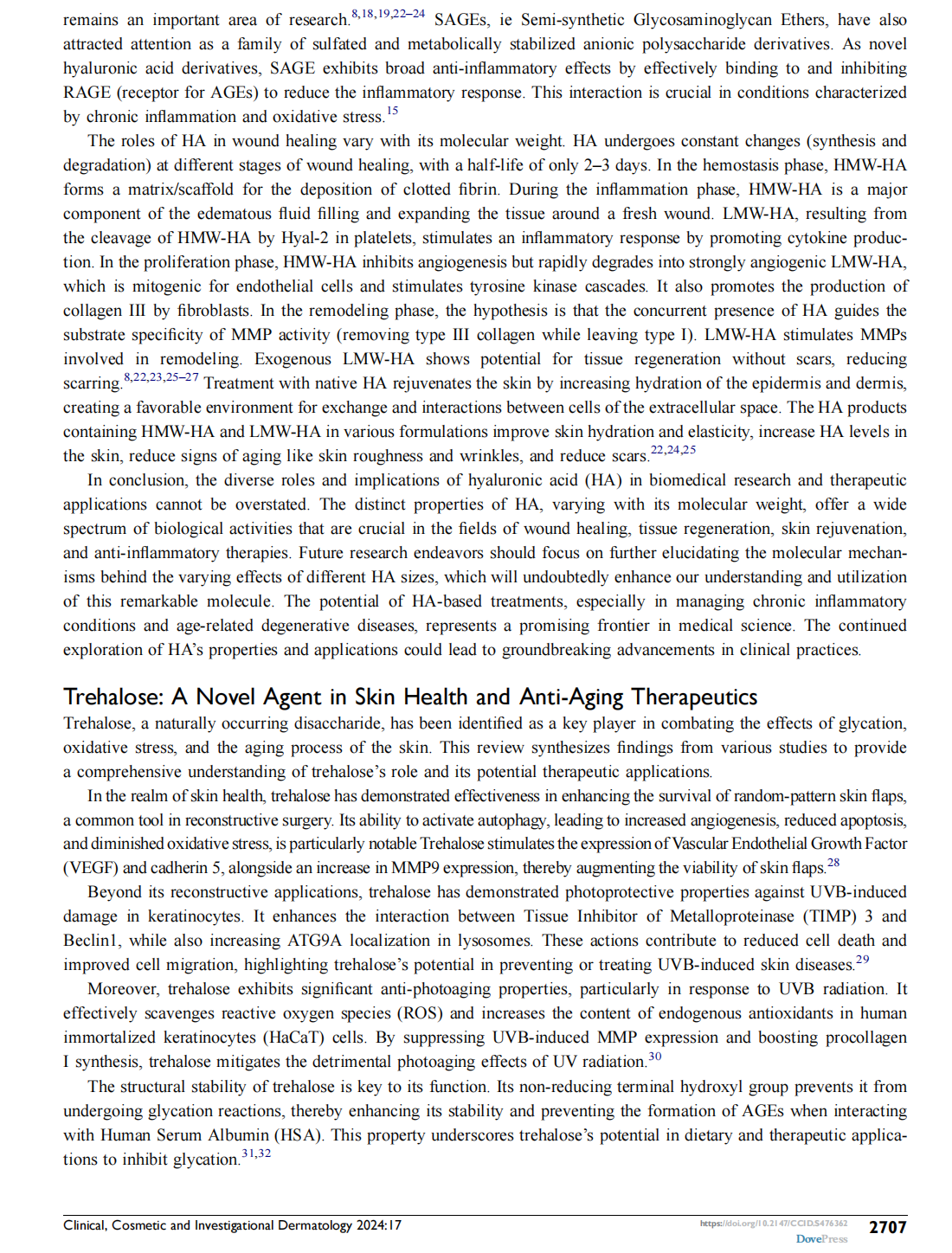 remains an important area of research.$^{8,18,19,22–24}$ SAGEs, ie Semi-synthetic Glycosaminoglycan Ethers, have also attracted attention as a family of sulfated and metabolically stabilized anionic polysaccharide derivatives. As novel hyaluronic acid derivatives, SAGE exhibits broad anti-inflammatory effects by effectively binding to and inhibiting RAGE (receptor for AGEs) to reduce the inflammatory response. This interaction is crucial in conditions characterized by chronic inflammation and oxidative stress.$^{15}$

The roles of HA in wound healing vary with its molecular weight. HA undergoes constant changes (synthesis and degradation) at different stages of wound healing, with a half-life of only 2–3 days. In the hemostasis phase, HMW-HA forms a matrix/scaffold for the deposition of clotted fibrin. During the inflammation phase, HMW-HA is a major component of the edematous fluid filling and expanding the tissue around a fresh wound. LMW-HA, resulting from the cleavage of HMW-HA by Hyal-2 in platelets, stimulates an inflammatory response by promoting cytokine production. In the proliferation phase, HMW-HA inhibits angiogenesis but rapidly degrades into strongly angiogenic LMW-HA, which is mitogenic for endothelial cells and stimulates tyrosine kinase cascades. It also promotes the production of collagen III by fibroblasts. In the remodeling phase, the hypothesis is that the concurrent presence of HA guides the substrate specificity of MMP activity (removing type III collagen while leaving type I). LMW-HA stimulates MMPs involved in remodeling. Exogenous LMW-HA shows potential for tissue regeneration without scars, reducing scarring.$^{8,22,23,25–27}$ Treatment with native HA rejuvenates the skin by increasing hydration of the epidermis and dermis, creating a favorable environment for exchange and interactions between cells of the extracellular space. The HA products containing HMW-HA and LMW-HA in various formulations improve skin hydration and elasticity, increase HA levels in the skin, reduce signs of aging like skin roughness and wrinkles, and reduce scars.$^{22,24,25}$

In conclusion, the diverse roles and implications of hyaluronic acid (HA) in biomedical research and therapeutic applications cannot be overstated. The distinct properties of HA, varying with its molecular weight, offer a wide spectrum of biological activities that are crucial in the fields of wound healing, tissue regeneration, skin rejuvenation, and anti-inflammatory therapies. Future research endeavors should focus on further elucidating the molecular mechanisms behind the varying effects of different HA sizes, which will undoubtedly enhance our understanding and utilization of this remarkable molecule. The potential of HA-based treatments, especially in managing chronic inflammatory conditions and age-related degenerative diseases, represents a promising frontier in medical science. The continued exploration of HA's properties and applications could lead to groundbreaking advancements in clinical practices.

Trehalose: A Novel Agent in Skin Health and Anti-Aging Therapeutics

Trehalose, a naturally occurring disaccharide, has been identified as a key player in combating the effects of glycation, oxidative stress, and the aging process of the skin. This review synthesizes findings from various studies to provide a comprehensive understanding of trehalose's role and its potential therapeutic applications.

In the realm of skin health, trehalose has demonstrated effectiveness in enhancing the survival of random-pattern skin flaps, a common tool in reconstructive surgery. Its ability to activate autophagy, leading to increased angiogenesis, reduced apoptosis, and diminished oxidative stress, is particularly notable Trehalose stimulates the expression of Vascular Endothelial Growth Factor (VEGF) and cadherin 5, alongside an increase in MMP9 expression, thereby augmenting the viability of skin flaps.$^{28}$

Beyond its reconstructive applications, trehalose has demonstrated photoprotective properties against UVB-induced damage in keratinocytes. It enhances the interaction between Tissue Inhibitor of Metalloproteinase (TIMP) 3 and Beclin1, while also increasing ATG9A localization in lysosomes. These actions contribute to reduced cell death and improved cell migration, highlighting trehalose's potential in preventing or treating UVB-induced skin diseases.$^{29}$

Moreover, trehalose exhibits significant anti-photoaging properties, particularly in response to UVB radiation. It effectively scavenges reactive oxygen species (ROS) and increases the content of endogenous antioxidants in human immortalized keratinocytes (HaCaT) cells. By suppressing UVB-induced MMP expression and boosting procollagen I synthesis, trehalose mitigates the detrimental photoaging effects of UV radiation.$^{30}$

The structural stability of trehalose is key to its function. Its non-reducing terminal hydroxyl group prevents it from undergoing glycation reactions, thereby enhancing its stability and preventing the formation of AGEs when interacting with Human Serum Albumin (HSA). This property underscores trehalose's potential in dietary and therapeutic applications to inhibit glycation.$^{31,32}$

Clinical, Cosmetic and Investigational Dermatology 2024:17

https://doi.org/10.2147/CCID.S476362
DovePress

2707